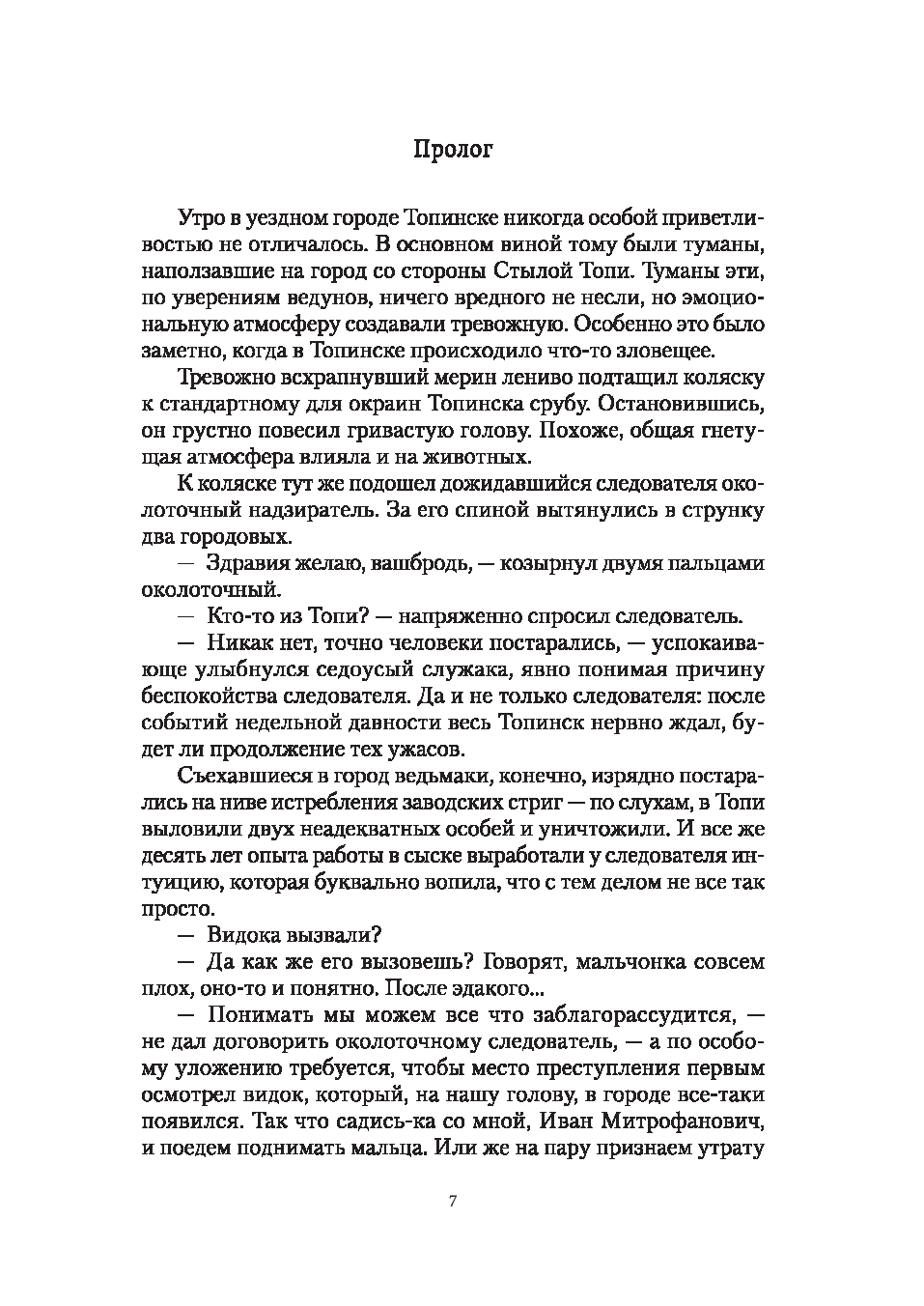 Пролог

Утро в уездном городе Топинске никогда особой приветливостью не отличалось. В основном виной тому были туманы, наползавшие на город со стороны Стылой Топи. Туманы эти, по уверениям ведунов, ничего вредного не несли, но эмоциональную атмосферу создавали тревожную. Особенно это было заметно, когда в Топинске происходило что-то зловещее.

Тревожно всхрапнувший мерин лениво подтащил коляску к стандартному для окраин Топинска срубу. Остановившись, он грустно повесил гривастую голову. Похоже, общая гнетущая атмосфера влияла и на животных.

К коляске тут же подошел дожидавшийся следователя околоточный надзиратель. За его спиной вытянулись в струнку два городовых.

— Здравия желаю, вашбродь, — козырнул двумя пальцами околоточный.

— Кто-то из Топи? — напряженно спросил следователь.

— Никак нет, точно человеки постарались, — успокаивающе улыбнулся седоусый служака, явно понимая причину беспокойства следователя. Да и не только следователя: после событий недельной давности весь Топинск нервно ждал, будет ли продолжение тех ужасов.

Съехавшиеся в город ведьмаки, конечно, изрядно постарались на ниве истребления заводских стриг — по слухам, в Топи выловили двух неадекватных особей и уничтожили. И все же десять лет опыта работы в сыске выработали у следователя интуицию, которая буквально вопила, что с тем делом не все так просто.

— Видока вызвали?

— Да как же его вызовешь? Говорят, мальчонка совсем плох, оно-то и понятно. После эдакого...

— Понимать мы можем все что заблагорассудится, — не дал договорить околоточному следователь, — а по особому уложению требуется, чтобы место преступления первым осмотрел видок, который, на нашу голову, в городе все-таки появился. Так что садись-ка со мной, Иван Митрофанович, и поедем поднимать мальца. Или же на пару признаем утрату

7